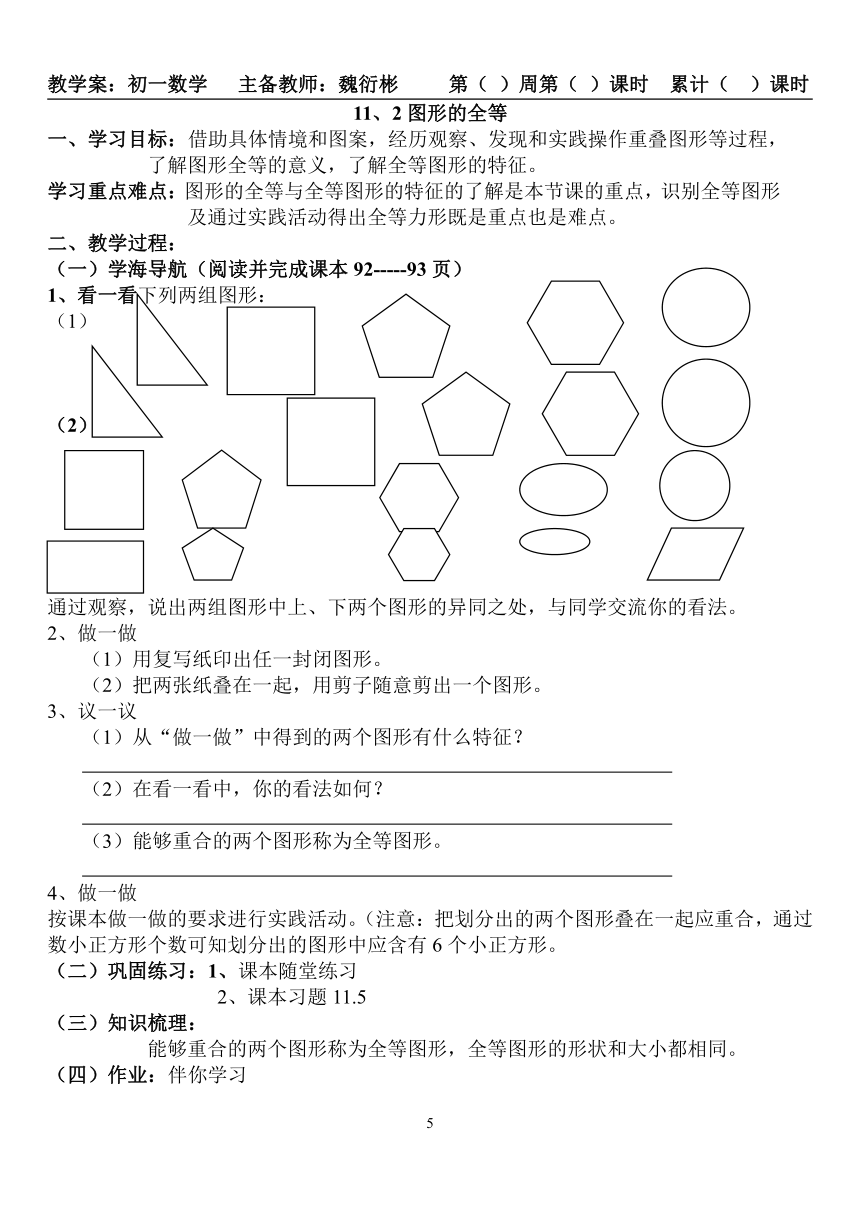 教学案：初一数学　主备教师：魏衍彬　　第（ ）周第（ ）课时　累计（　）课时

11、2 图形的全等

一、学习目标：借助具体情境和图案，经历观察、发现和实践操作重叠图形等过程，了解图形全等的意义，了解全等图形的特征。

学习重点难点：图形的全等与全等图形的特征的了解是本节课的重点，识别全等图形及通过实践活动得出全等力形既是重点也是难点。

二、教学过程：

（一）学海导航（阅读并完成课本 92-----93 页）

1、看一看下列两组图形：

（1）

（2）

通过观察，说出两组图形中上、下两个图形的异同之处，与同学交流你的看法。

2、做一做

（1）用复写纸印出任一封闭图形。

（2）把两张纸叠在一起，用剪子随意剪出一个图形。

3、议一议

（1）从“做一做”中得到的两个图形有什么特征？

（2）在看一看中，你的看法如何？

（3）能够重合的两个图形称为全等图形。

4、做一做

按课本做一做的要求进行实践活动。(注意：把划分出的两个图形叠在一起应重合，通过数小正方形个数可知划分出的图形中应含有 6 个小正方形。

（二）巩固练习：1、课本随堂练习

2、课本习题 11.5

（三）知识梳理：

能够重合的两个图形称为全等图形，全等图形的形状和大小都相同。

（四）作业：伴你学习

5